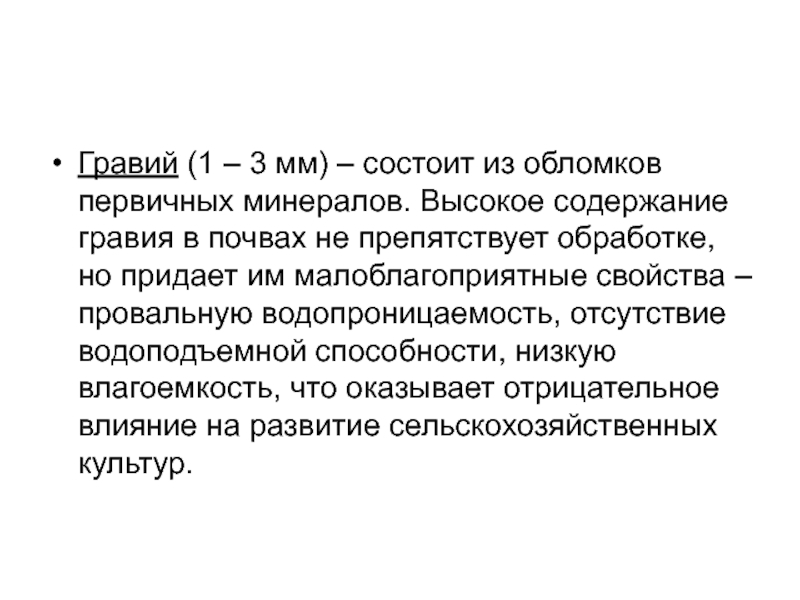 • Гравий (1 – 3 мм) – состоит из обломков первичных минералов. Высокое содержание гравия в почвах не препятствует обработке, но придает им малоблагоприятные свойства – провальную водопроницаемость, отсутствие водоподъемной способности, низкую влагоемкость, что оказывает отрицательное влияние на развитие сельскохозяйственных культур.